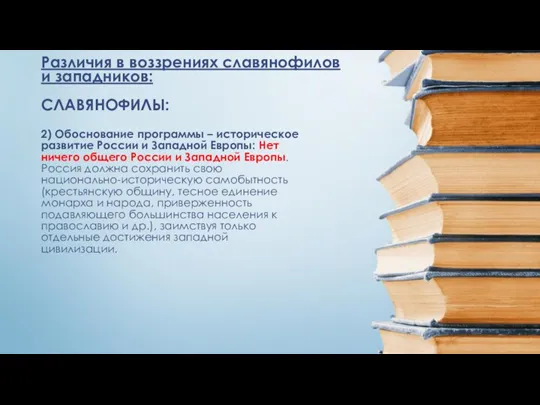 Различия в воззрениях славянофилов и западников:

СЛАВЯНОФИЛЫ:

2) Обоснование программы – историческое развитие России и Западной Европы: Нет ничего общего России и Западной Европы. Россия должна сохранить свою национально-историческую самобытность (крестьянскую общину, тесное единение монарха и народа, приверженность подавляющего большинства населения к православию и др.), заимствуя только отдельные достижения западной цивилизации.